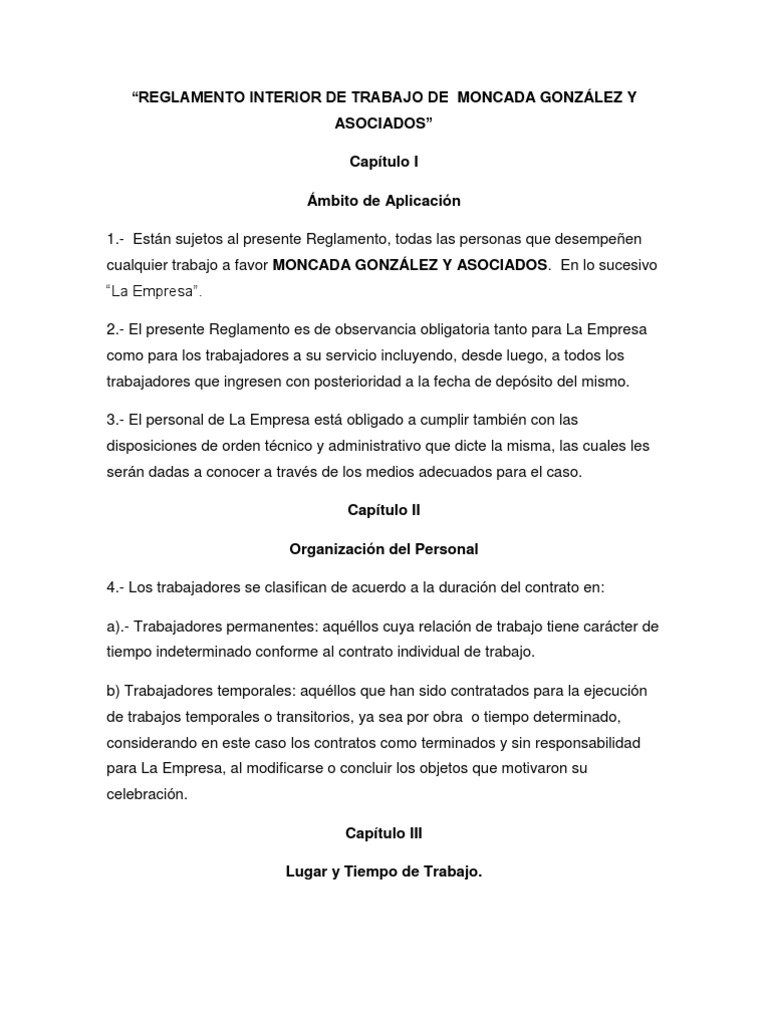 “REGLAMENTO INTERIOR DE TRABAJO DE MONCADA GONZÁLEZ Y ASOCIADOS”

Capítulo I

Ámbito de Aplicación

1.- Están sujetos al presente Reglamento, todas las personas que desempeñen cualquier trabajo a favor MONCADA GONZÁLEZ Y ASOCIADOS. En lo sucesivo “La Empresa”.

2.- El presente Reglamento es de observancia obligatoria tanto para La Empresa como para los trabajadores a su servicio incluyendo, desde luego, a todos los trabajadores que ingresen con posterioridad a la fecha de depósito del mismo.

3.- El personal de La Empresa está obligado a cumplir también con las disposiciones de orden técnico y administrativo que dicte la misma, las cuales les serán dadas a conocer a través de los medios adecuados para el caso.

Capítulo II

Organización del Personal

4.- Los trabajadores se clasifican de acuerdo a la duración del contrato en:

a).- Trabajadores permanentes: aquéllos cuya relación de trabajo tiene carácter de tiempo indeterminado conforme al contrato individual de trabajo.

b) Trabajadores temporales: aquéllos que han sido contratados para la ejecución de trabajos temporales o transitorios, ya sea por obra o tiempo determinado, considerando en este caso los contratos como terminados y sin responsabilidad para La Empresa, al modificarse o concluir los objetos que motivaron su celebración.

Capítulo III

Lugar y Tiempo de Trabajo.